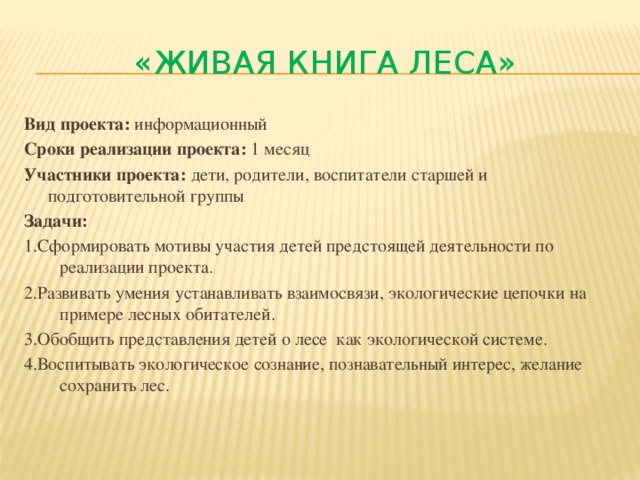 «ЖИВАЯ КНИГА ЛЕСА»

Вид проекта: информационный

Сроки реализации проекта: 1 месяц

Участники проекта: дети, родители, воспитатели старшей и подготовительной группы

Задачи:

1.Сформировать мотивы участия детей предстоящей деятельности по реализации проекта.

2.Развивать умения устанавливать взаимосвязи, экологические цепочки на примере лесных обитателей.

3.Обобщить представления детей о лесе как экологической системе.

4.Воспитывать экологическое сознание, познавательный интерес, желание сохранить лес.